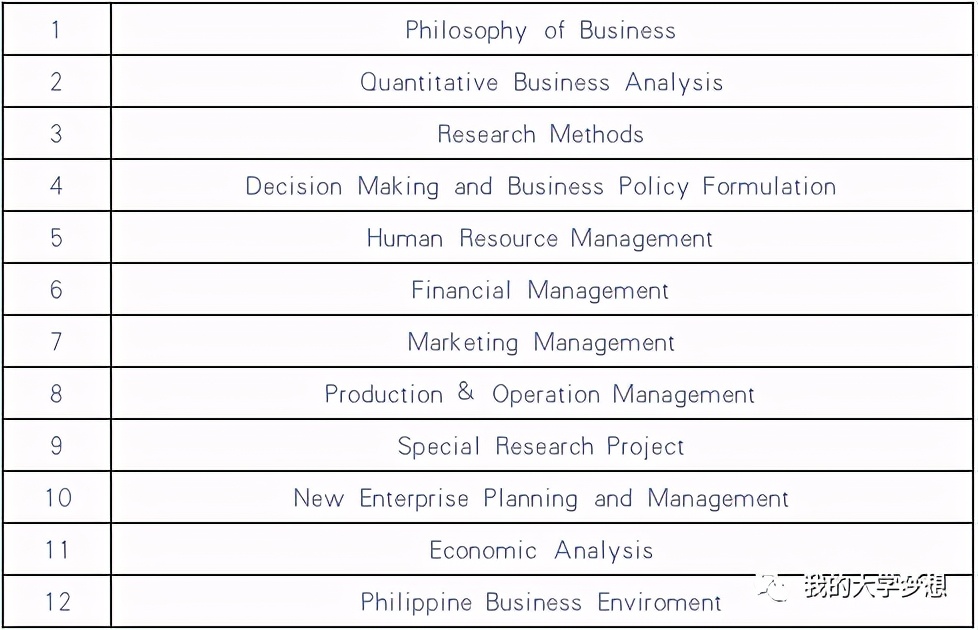 | 1 | Philosophy of Business |
|---|---|
| 2 | Quantitative Business Analysis |
| 3 | Research Methods |
| 4 | Decision Making and Business Policy Formulation |
| 5 | Human Resource Management |
| 6 | Financial Management |
| 7 | Marketing Management |
| 8 | Production & Operation Management |
| 9 | Special Research Project |
| 10 | New Enterprise Planning and Management |
| 11 | Economic Analysis |
| 12 | Philippine Business Enviroment |

我的大学梦想